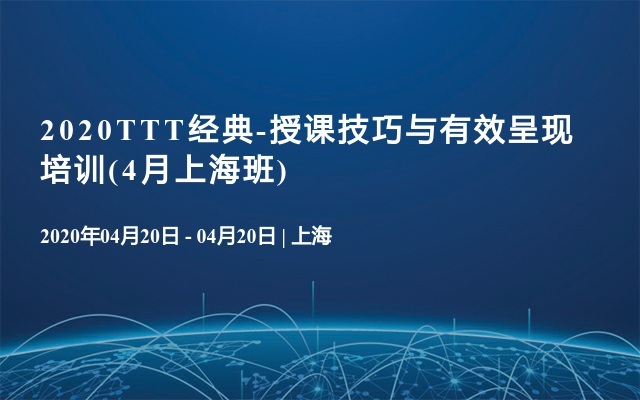 2020TTT经典-授课技巧与有效呈现培训(4月上海班)

2020年04月20日 - 04月20日 | 上海